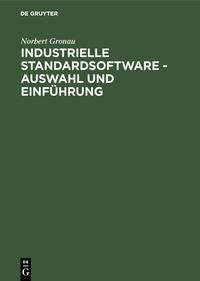 DE GRUYTER

Norbert Gronau

INDUSTRIELLE STANDARDSOFTWARE - AUSWAHL UND EINFÜHRUNG

DE G